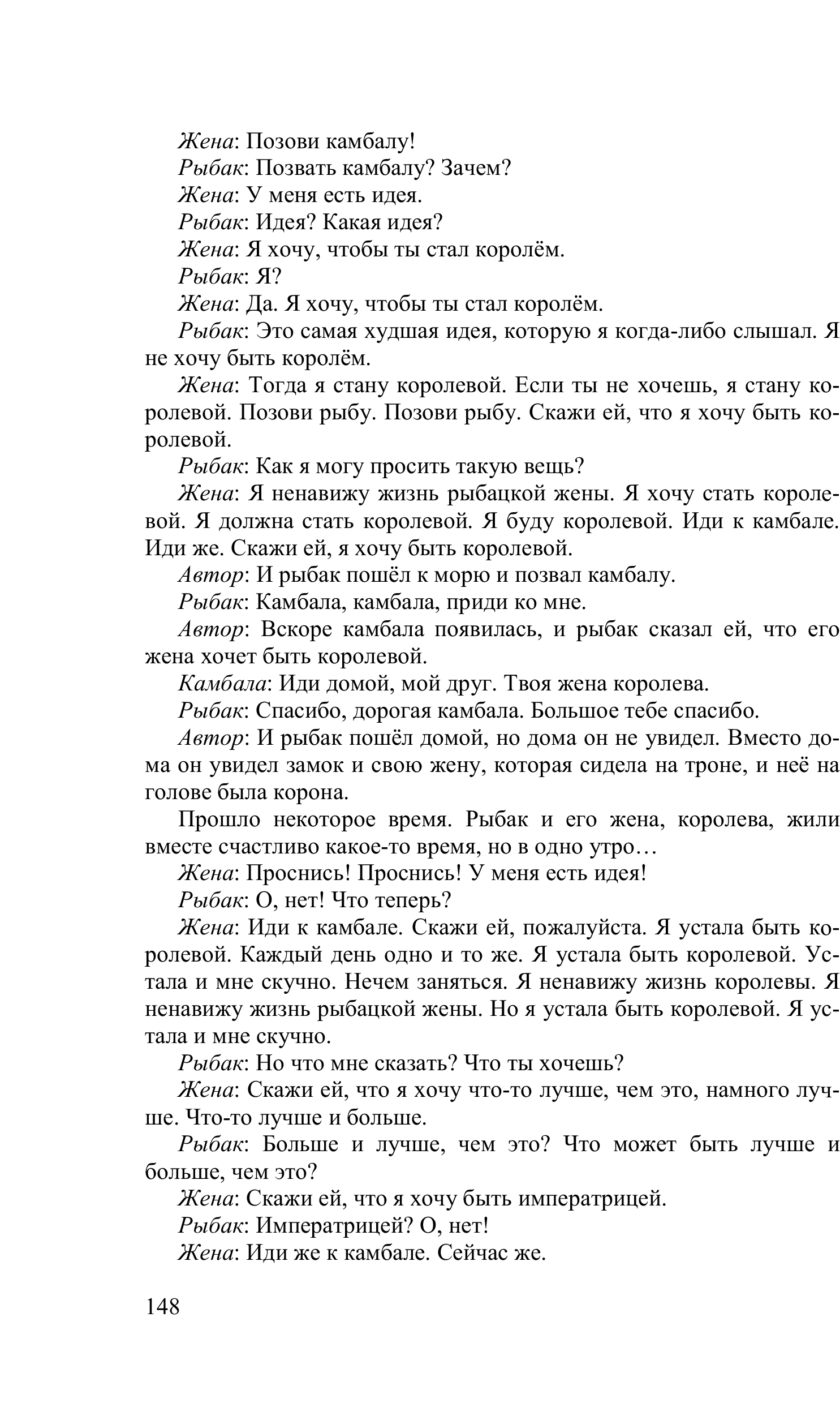 Жена: Позови камбалу!

Рыбак: Позвать камбалу? Зачем?

Жена: У меня есть идея.

Рыбак: Идея? Какая идея?

Жена: Я хочу, чтобы ты стал королём.

Рыбак: Я?

Жена: Да. Я хочу, чтобы ты стал королём.

Рыбак: Это самая худшая идея, которую я когда-либо слышал. Я не хочу быть королём.

Жена: Тогда я стану королевой. Если ты не хочешь, я стану королевой. Позови рыбу. Позови рыбу. Скажи ей, что я хочу быть королевой.

Рыбак: Как я могу просить такую вещь?

Жена: Я ненавижу жизнь рыбацкой жены. Я хочу стать королевой. Я должна стать королевой. Я буду королевой. Иди к камбале. Иди же. Скажи ей, я хочу быть королевой.

Автор: И рыбак пошёл к морю и позвал камбалу.

Рыбак: Камбала, камбала, приди ко мне.

Автор: Вскоре камбала появилась, и рыбак сказал ей, что его жена хочет быть королевой.

Камбала: Иди домой, мой друг. Твоя жена королева.

Рыбак: Спасибо, дорогая камбала. Большое тебе спасибо.

Автор: И рыбак пошёл домой, но дома он не увидел. Вместо дома он увидел замок и свою жену, которая сидела на троне, и неё на голове была корона.

Прошло некоторое время. Рыбак и его жена, королева, жили вместе счастливо какое-то время, но в одно утро…

Жена: Проснись! Проснись! У меня есть идея!

Рыбак: О, нет! Что теперь?

Жена: Иди к камбале. Скажи ей, пожалуйста. Я устала быть королевой. Каждый день одно и то же. Я устала быть королевой. Устала и мне скучно. Нечем заняться. Я ненавижу жизнь королевы. Я ненавижу жизнь рыбацкой жены. Но я устала быть королевой. Я устала и мне скучно.

Рыбак: Но что мне сказать? Что ты хочешь?

Жена: Скажи ей, что я хочу что-то лучше, чем это, намного лучше. Что-то лучше и больше.

Рыбак: Больше и лучше, чем это? Что может быть лучше и больше, чем это?

Жена: Скажи ей, что я хочу быть императрицей.

Рыбак: Императрицей? О, нет!

Жена: Иди же к камбале. Сейчас же.

148